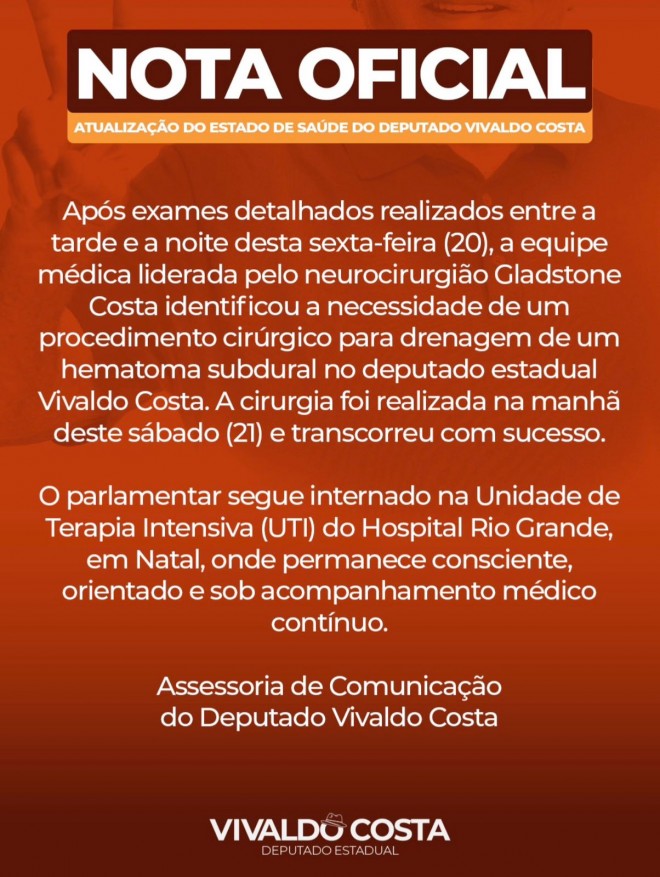 NOTA OFICIAL

ATUALIZAÇÃO DO ESTADO DE SAÚDE DO DEPUTADO VIVALDO COSTA

Após exames detalhados realizados entre a tarde e a noite desta sexta-feira (20), a equipe médica liderada pelo neurocirurgião Gladstone Costa identificou a necessidade de um procedimento cirúrgico para drenagem de um hematoma subdural no deputado estadual Vivaldo Costa. A cirurgia foi realizada na manhã deste sábado (21) e transcorreu com sucesso.

O parlamentar segue internado na Unidade de Terapia Intensiva (UTI) do Hospital Rio Grande, em Natal, onde permanece consciente, orientado e sob acompanhamento médico contínuo.

Assessoria de Comunicação do Deputado Vivaldo Costa

VIVALDO COSTA
DEPUTADO ESTADUAL